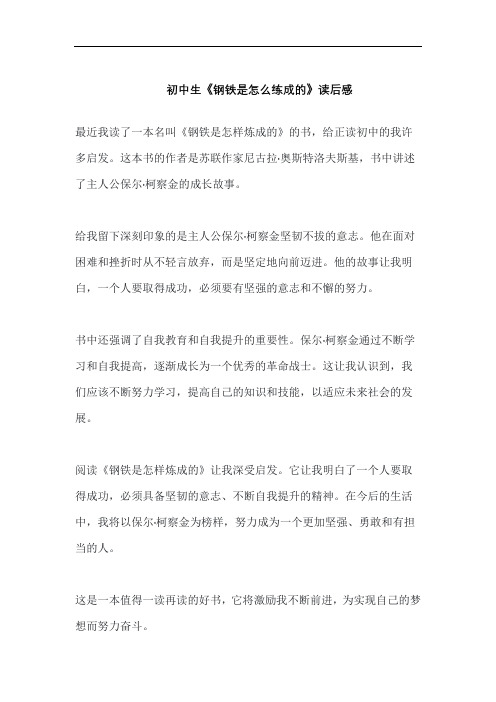 初中生《钢铁是怎么练成的》读后感

最近我读了一本名叫《钢铁是怎样炼成的》的书，给正读初中的我许多启发。这本书的作者是苏联作家尼古拉·奥斯特洛夫斯基，书中讲述了主人公保尔·柯察金的成长故事。

给我留下深刻印象的是主人公保尔·柯察金坚韧不拔的意志。他在面对困难和挫折时从不轻言放弃，而是坚定地向前迈进。他的故事让我明白，一个人要取得成功，必须要有坚强的意志和不懈的努力。

书中还强调了自我教育和自我提升的重要性。保尔·柯察金通过不断学习和自我提高，逐渐成长为一个优秀的革命战士。这让我认识到，我们应该不断努力学习，提高自己的知识和技能，以适应未来社会的发展。

阅读《钢铁是怎样炼成的》让我深受启发。它让我明白了一个人要取得成功，必须具备坚韧的意志、不断自我提升的精神。在今后的生活中，我将以保尔·柯察金为榜样，努力成为一个更加坚强、勇敢和有担当的人。

这是一本值得一读再读的好书，它将激励我不断前进，为实现自己的梦想而努力奋斗。